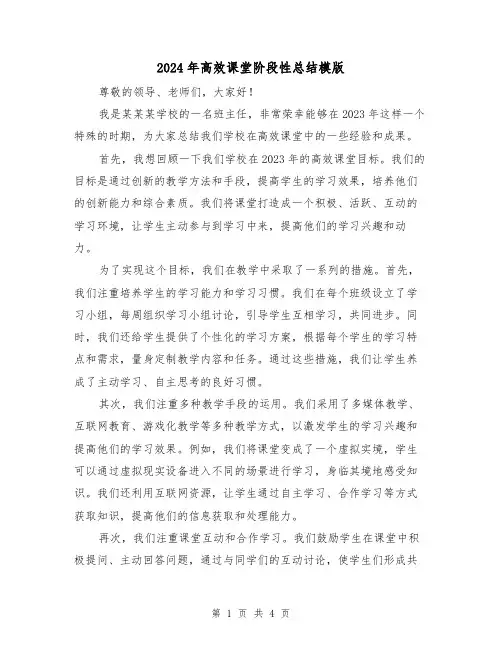 2024年高效课堂阶段性总结模版

尊敬的领导、老师们，大家好！

我是某某某学校的一名班主任，非常荣幸能够在2023年这样一个特殊的时期，为大家总结我们学校在高效课堂中的一些经验和成果。

首先，我想回顾一下我们学校在2023年的高效课堂目标。我们的目标是通过创新的教学方法和手段，提高学生的学习效果，培养他们的创新能力和综合素质。我们将课堂打造成一个积极、活跃、互动的学习环境，让学生主动参与到学习中来，提高他们的学习兴趣和动力。

为了实现这个目标，我们在教学中采取了一系列的措施。首先，我们注重培养学生的学习能力和学习习惯。我们在每个班级设立了学习小组，每周组织学习小组讨论，引导学生互相学习，共同进步。同时，我们还给学生提供了个性化的学习方案，根据每个学生的学习特点和需求，量身定制教学内容和任务。通过这些措施，我们让学生养成了主动学习、自主思考的良好习惯。

其次，我们注重多种教学手段的运用。我们采用了多媒体教学、互联网教育、游戏化教学等多种教学方式，以激发学生的学习兴趣和提高他们的学习效果。例如，我们将课堂变成了一个虚拟实境，学生可以通过虚拟现实设备进入不同的场景进行学习，身临其境地感受知识。我们还利用互联网资源，让学生通过自主学习、合作学习等方式获取知识，提高他们的信息获取和处理能力。

再次，我们注重课堂互动和合作学习。我们鼓励学生在课堂中积极提问、主动回答问题，通过与同学们的互动讨论，使学生们形成共

第 1 页 共 4 页